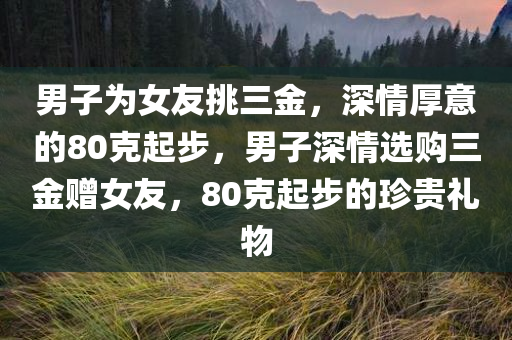 男子为女友挑三金，深情厚意的80克起步，男子深情选购三金赠女友，80克起步的珍贵礼物